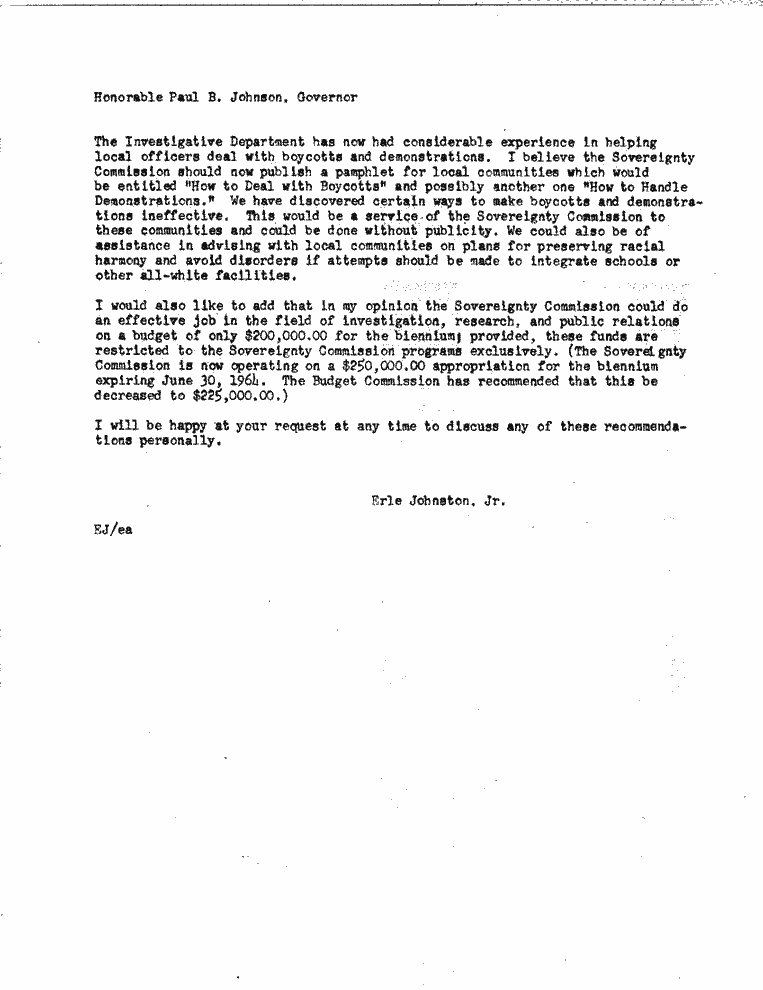 Honorable Paul B. Johnson, Governor

The Investigative Department has now had considerable experience in helping local officers deal with boycotts and demonstrations. I believe the Sovereignty Commission should now publish a pamphlet for local communities which would be entitled "How to Deal with Boycotts" and possibly another one "How to Handle Demonstrations." We have discovered certain ways to make boycotts and demonstrations ineffective. This would be a service of the Sovereignty Commission to these communities and could be done without publicity. We could also be of assistance in advising with local communities on plans for preserving racial harmony and avoid disorders if attempts should be made to integrate schools or other all-white facilities.

I would also like to add that in my opinion the Sovereignty Commission could do an effective job in the field of investigation, research, and public relations on a budget of only $200,000.00 for the biennium; provided, these funds are restricted to the Sovereignty Commission programs exclusively. (The Sovereignty Commission is now operating on a $250,000.00 appropriation for the biennium expiring June 30, 1964. The Budget Commission has recommended that this be decreased to $225,000.00.)

I will be happy at your request at any time to discuss any of these recommendations personally.

Erle Johnston, Jr.

EJ/ea